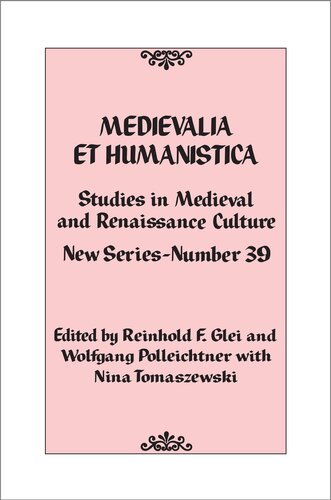 MEDIEVALIA ET HUMANISTICA

Studies in Medieval and Renaissance Culture

New Series-Number 39

Edited by Reinhold F. Glei and Wolfgang Polleichtner with Nina Tomaszewski